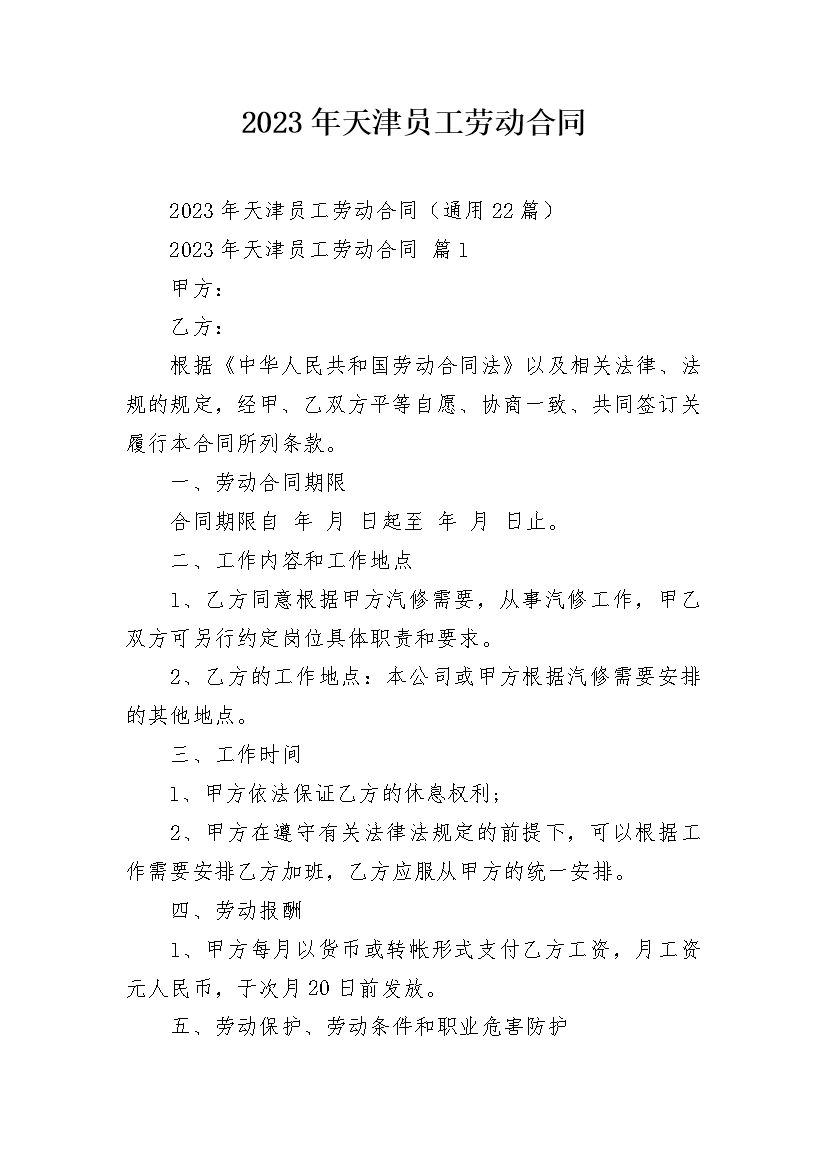 2023年天津员工劳动合同

2023年天津员工劳动合同（通用22篇）

2023年天津员工劳动合同 篇1

甲方：

乙方：

根据《中华人民共和国劳动合同法》以及相关法律、法规的规定，经甲、乙双方平等自愿、协商一致、共同签订关履行本合同所列条款。

一、劳动合同期限

合同期限自 年 月 日起至 年 月 日止。

二、工作内容和工作地点

1、乙方同意根据甲方汽修需要，从事汽修工作，甲乙双方可另行约定岗位具体职责和要求。

2、乙方的工作地点：本公司或甲方根据汽修需要安排的其他地点。

三、工作时间

1、甲方依法保证乙方的休息权利；

2、甲方在遵守有关法律法规定的前提下，可以根据工作需要安排乙方加班，乙方应服从甲方的统一安排。

四、劳动报酬

1、甲方每月以货币或转帐形式支付乙方工资，月工资元人民币，于次月20日前发放。

五、劳动保护、劳动条件和职业危害防护